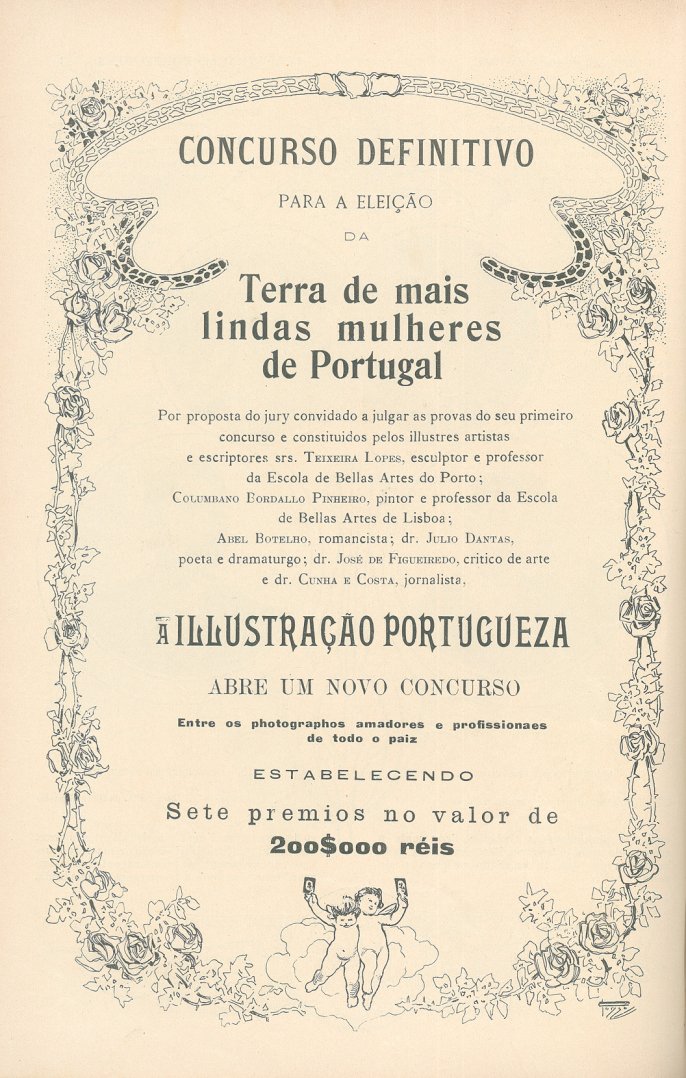 CONCURSO DEFINITIVO

PARA A ELEIÇÃO

DA

Terra de mais lindas mulheres de Portugal

Por proposta do jury convidado a julgar as provas do seu primeiro concurso e constituidos pelos illustres artistas e escriptores srs. Teixeira Lopes, esculptor e professor da Escola de Bellas Artes do Porto; Columbano Bordallo Pinheiro, pintor e professor da Escola de Bellas Artes de Lisboa; Abel Botelho, romancista; dr. Julio Dantas, poeta e dramaturgo; dr. José de Figueiredo, critico de arte e dr. Cunha e Costa, jornalista,

A ILLUSTRAÇÃO PORTUGUEZA

ABRE UM NOVO CONCURSO

Entre os photographos amadores e profissionaes de todo o paiz

ESTABELECENDO

Sete premios no valor de

200$000 réis